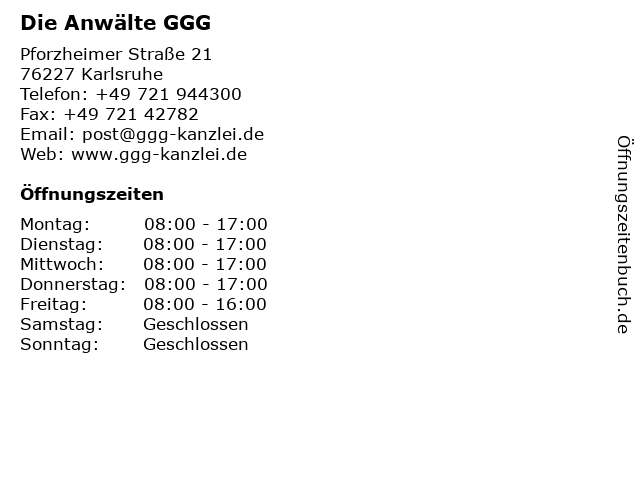 Die Anwälte GGG

Pforzheimer Straße 21
76227 Karlsruhe
Telefon: +49 721 944300
Fax: +49 721 42782
Email: post@ggg-kanzlei.de
Web: www.ggg-kanzlei.de

Öffnungszeiten

Montag: 08:00 - 17:00
Dienstag: 08:00 - 17:00
Mittwoch: 08:00 - 17:00
Donnerstag: 08:00 - 17:00
Freitag: 08:00 - 16:00
Samstag: Geschlossen
Sonntag: Geschlossen

Öffnungszeitenbuch.de